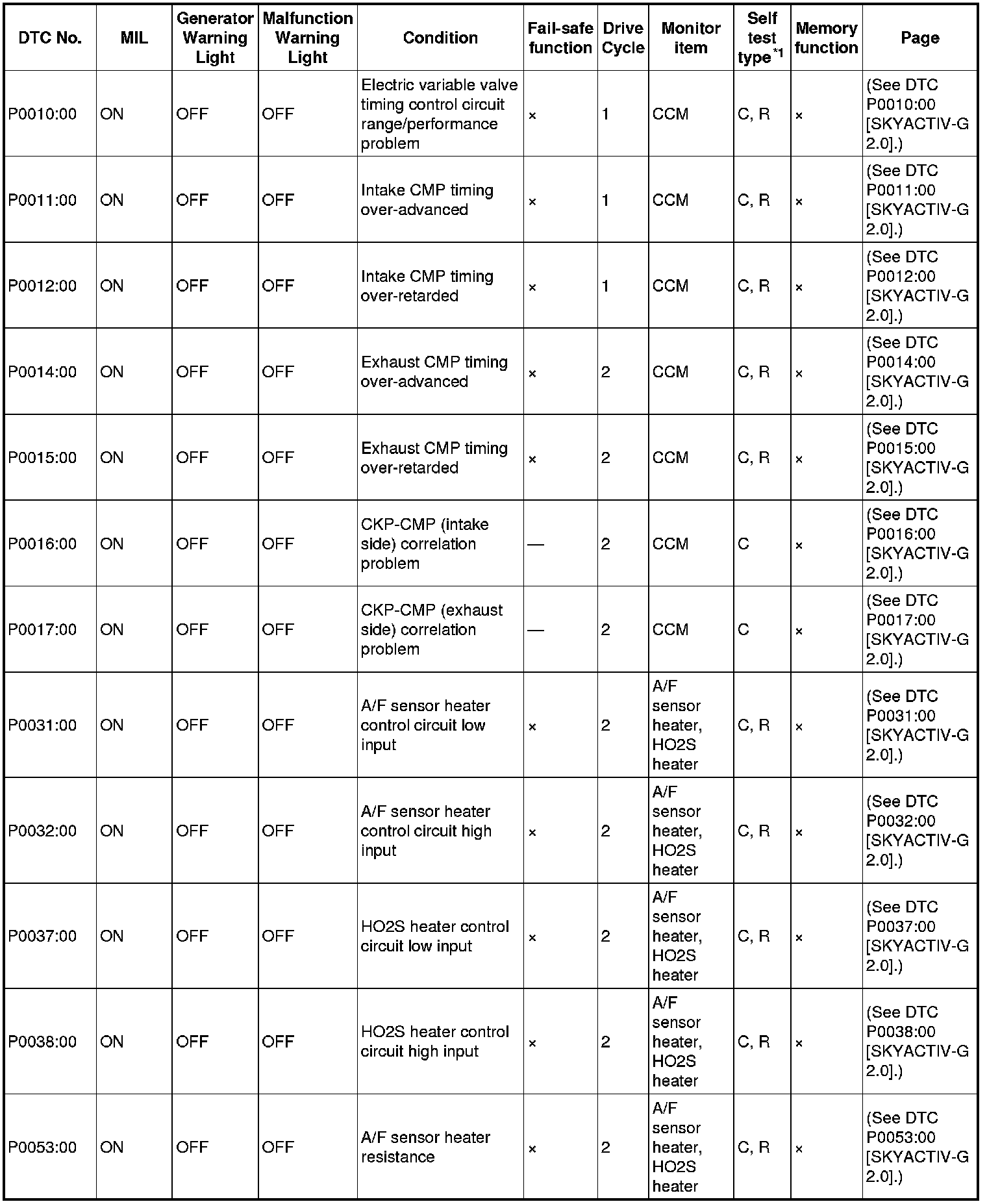 | DTC No. | MIL | Generator Warning Light | Malfunction Warning Light | Condition | Fail-safe function | Drive Cycle | Monitor item | Self test type$^{*1}$ | Memory function | Page |
|---|---|---|---|---|---|---|---|---|---|---|
| P0010:00 | ON | OFF | OFF | Electric variable valve timing control circuit range/performance problem | × | 1 | CCM | C, R | × | (See DTC P0010:00 [SKYACTIV-G 2.0].) |
| P0011:00 | ON | OFF | OFF | Intake CMP timing over-advanced | × | 1 | CCM | C, R | × | (See DTC P0011:00 [SKYACTIV-G 2.0].) |
| P0012:00 | ON | OFF | OFF | Intake CMP timing over-retarded | × | 1 | CCM | C, R | × | (See DTC P0012:00 [SKYACTIV-G 2.0].) |
| P0014:00 | ON | OFF | OFF | Exhaust CMP timing over-advanced | × | 2 | CCM | C, R | × | (See DTC P0014:00 [SKYACTIV-G 2.0].) |
| P0015:00 | ON | OFF | OFF | Exhaust CMP timing over-retarded | × | 2 | CCM | C, R | × | (See DTC P0015:00 [SKYACTIV-G 2.0].) |
| P0016:00 | ON | OFF | OFF | CKP-CMP (intake side) correlation problem | — | 2 | CCM | C | × | (See DTC P0016:00 [SKYACTIV-G 2.0].) |
| P0017:00 | ON | OFF | OFF | CKP-CMP (exhaust side) correlation problem | — | 2 | CCM | C | × | (See DTC P0017:00 [SKYACTIV-G 2.0].) |
| P0031:00 | ON | OFF | OFF | A/F sensor heater control circuit low input | × | 2 | A/F sensor heater, HO2S heater | C, R | × | (See DTC P0031:00 [SKYACTIV-G 2.0].) |
| P0032:00 | ON | OFF | OFF | A/F sensor heater control circuit high input | × | 2 | A/F sensor heater, HO2S heater | C, R | × | (See DTC P0032:00 [SKYACTIV-G 2.0].) |
| P0037:00 | ON | OFF | OFF | HO2S heater control circuit low input | × | 2 | A/F sensor heater, HO2S heater | C, R | × | (See DTC P0037:00 [SKYACTIV-G 2.0].) |
| P0038:00 | ON | OFF | OFF | HO2S heater control circuit high input | × | 2 | A/F sensor heater, HO2S heater | C, R | × | (See DTC P0038:00 [SKYACTIV-G 2.0].) |
| P0053:00 | ON | OFF | OFF | A/F sensor heater resistance | × | 2 | A/F sensor heater, HO2S heater | C, R | × | (See DTC P0053:00 [SKYACTIV-G 2.0].) |